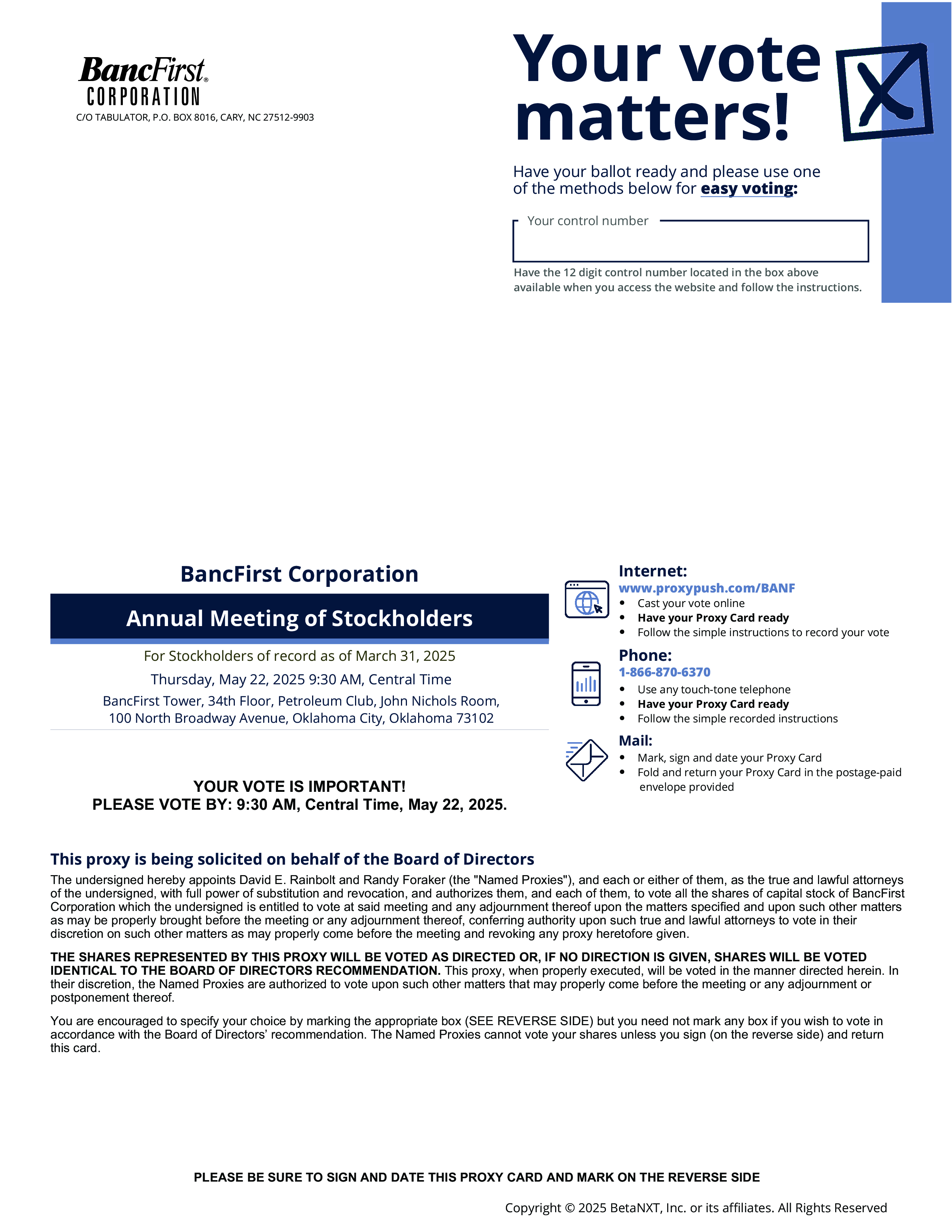 BancFirst®
CORPORATION
C/O TABULATOR, P.O. BOX 8016, CARY, NC 27512-9903

Your vote matters!

Have your ballot ready and please use one of the methods below for easy voting:

Your control number

Have the 12 digit control number located in the box above available when you access the website and follow the instructions.

BancFirst Corporation

Annual Meeting of Stockholders

For Stockholders of record as of March 31, 2025

Thursday, May 22, 2025 9:30 AM, Central Time

BancFirst Tower, 34th Floor, Petroleum Club, John Nichols Room, 100 North Broadway Avenue, Oklahoma City, Oklahoma 73102

YOUR VOTE IS IMPORTANT!
PLEASE VOTE BY: 9:30 AM, Central Time, May 22, 2025.

Internet:
www.proxypush.com/BANF
• Cast your vote online
• Have your Proxy Card ready
• Follow the simple instructions to record your vote

Phone:
1-866-870-6370
• Use any touch-tone telephone
• Have your Proxy Card ready
• Follow the simple recorded instructions

Mail:
• Mark, sign and date your Proxy Card
• Fold and return your Proxy Card in the postage-paid envelope provided

This proxy is being solicited on behalf of the Board of Directors

The undersigned hereby appoints David E. Rainbolt and Randy Foraker (the "Named Proxies"), and each or either of them, as the true and lawful attorneys of the undersigned, with full power of substitution and revocation, and authorizes them, and each of them, to vote all the shares of capital stock of BancFirst Corporation which the undersigned is entitled to vote at said meeting and any adjournment thereof upon the matters specified and upon such other matters as may be properly brought before the meeting or any adjournment thereof, conferring authority upon such true and lawful attorneys to vote in their discretion on such other matters as may properly come before the meeting and revoking any proxy heretofore given.

THE SHARES REPRESENTED BY THIS PROXY WILL BE VOTED AS DIRECTED OR, IF NO DIRECTION IS GIVEN, SHARES WILL BE VOTED IDENTICAL TO THE BOARD OF DIRECTORS RECOMMENDATION. This proxy, when properly executed, will be voted in the manner directed herein. In their discretion, the Named Proxies are authorized to vote upon such other matters that may properly come before the meeting or any adjournment or postponement thereof.

You are encouraged to specify your choice by marking the appropriate box (SEE REVERSE SIDE) but you need not mark any box if you wish to vote in accordance with the Board of Directors' recommendation. The Named Proxies cannot vote your shares unless you sign (on the reverse side) and return this card.

PLEASE BE SURE TO SIGN AND DATE THIS PROXY CARD AND MARK ON THE REVERSE SIDE

Copyright © 2025 BetaNXT, Inc. or its affiliates. All Rights Reserved